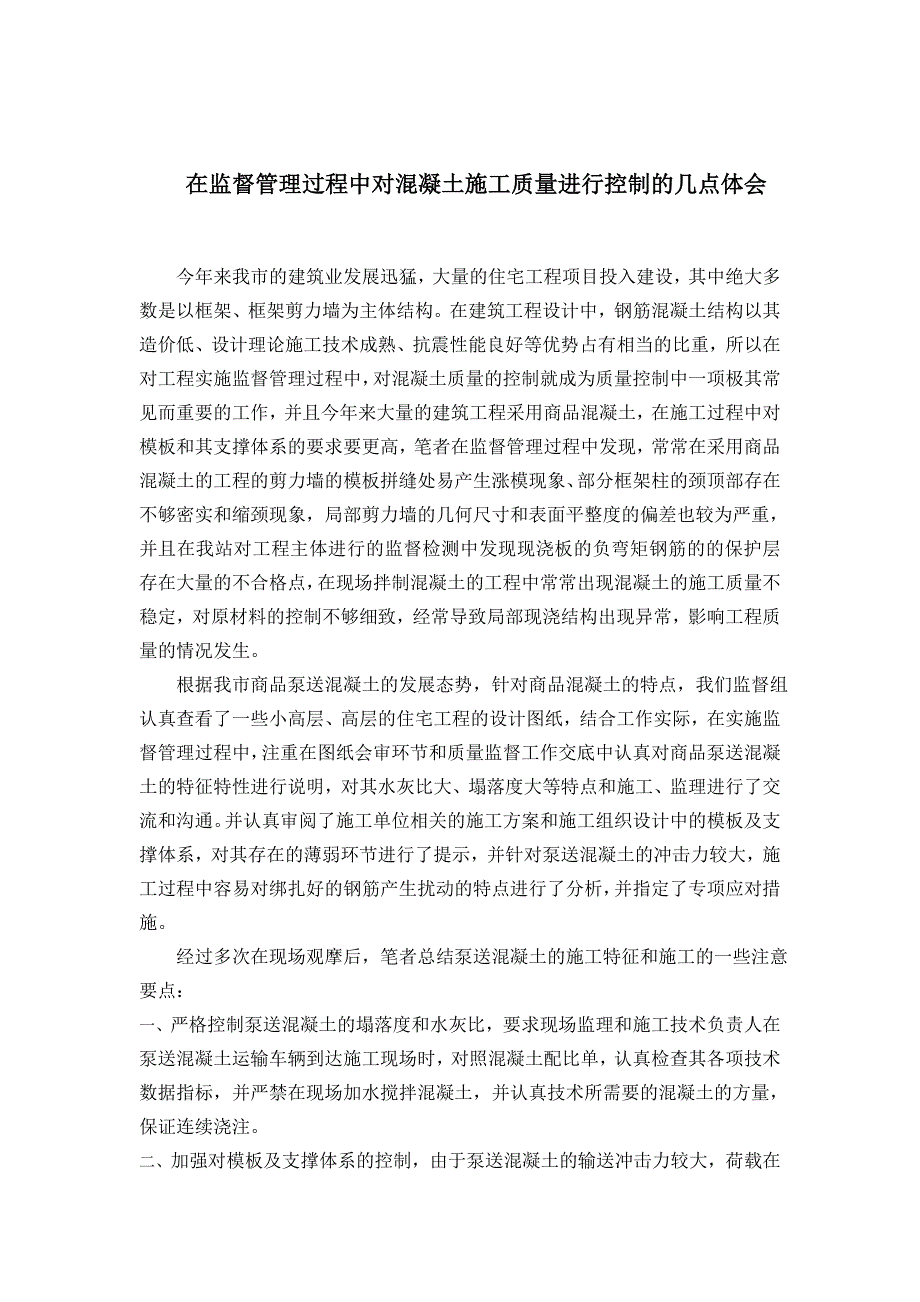 在监督管理过程中对混凝土施工质量进行控制的几点体会

今年来我市的建筑业发展迅猛，大量的住宅工程项目投入建设，其中绝大多数是以框架、框架剪力墙为主体结构。在建筑工程设计中，钢筋混凝土结构以其造价低、设计理论施工技术成熟、抗震性能良好等优势占有相当的比重，所以在对工程实施监督管理过程中，对混凝土质量的控制就成为质量控制中一项极其常见而重要的工作，并且今年来大量的建筑工程采用商品混凝土，在施工过程中对模板和其支撑体系的要求要更高，笔者在监督管理过程中发现，常常在采用商品混凝土的工程的剪力墙的模板拼缝处易产生涨模现象、部分框架柱的颈顶部存在不够密实和缩颈现象，局部剪力墙的几何尺寸和表面平整度的偏差也较为严重，并且在我站对工程主体进行的监督检测中发现现浇板的负弯矩钢筋的的保护层存在大量的不合格点，在现场拌制混凝土的工程中常常出现混凝土的施工质量不稳定，对原材料的控制不够细致，经常导致局部现浇结构出现异常，影响工程质量的情况发生。

根据我市商品泵送混凝土的发展态势，针对商品混凝土的特点，我们监督组认真查看了一些小高层、高层的住宅工程的设计图纸，结合工作实际，在实施监督管理过程中，注重在图纸会审环节和质量监督工作交底中认真对商品泵送混凝土的特征特性进行说明，对其水灰比大、塌落度大等特点和施工、监理进行了交流和沟通。并认真审阅了施工单位相关的施工方案和施工组织设计中的模板及支撑体系，对其存在的薄弱环节进行了提示，并针对泵送混凝土的冲击力较大，施工过程中容易对绑扎好的钢筋产生扰动的特点进行了分析，并指定了专项应对措施。

经过多次在现场观摩后，笔者总结泵送混凝土的施工特征和施工的一些注意要点：

一、严格控制泵送混凝土的塌落度和水灰比，要求现场监理和施工技术负责人在泵送混凝土运输车辆到达施工现场时，对照混凝土配比单，认真检查其各项技术数据指标，并严禁在现场加水搅拌混凝土，并认真技术所需要的混凝土的方量，保证连续浇注。

二、加强对模板及支撑体系的控制，由于泵送混凝土的输送冲击力较大，荷载在